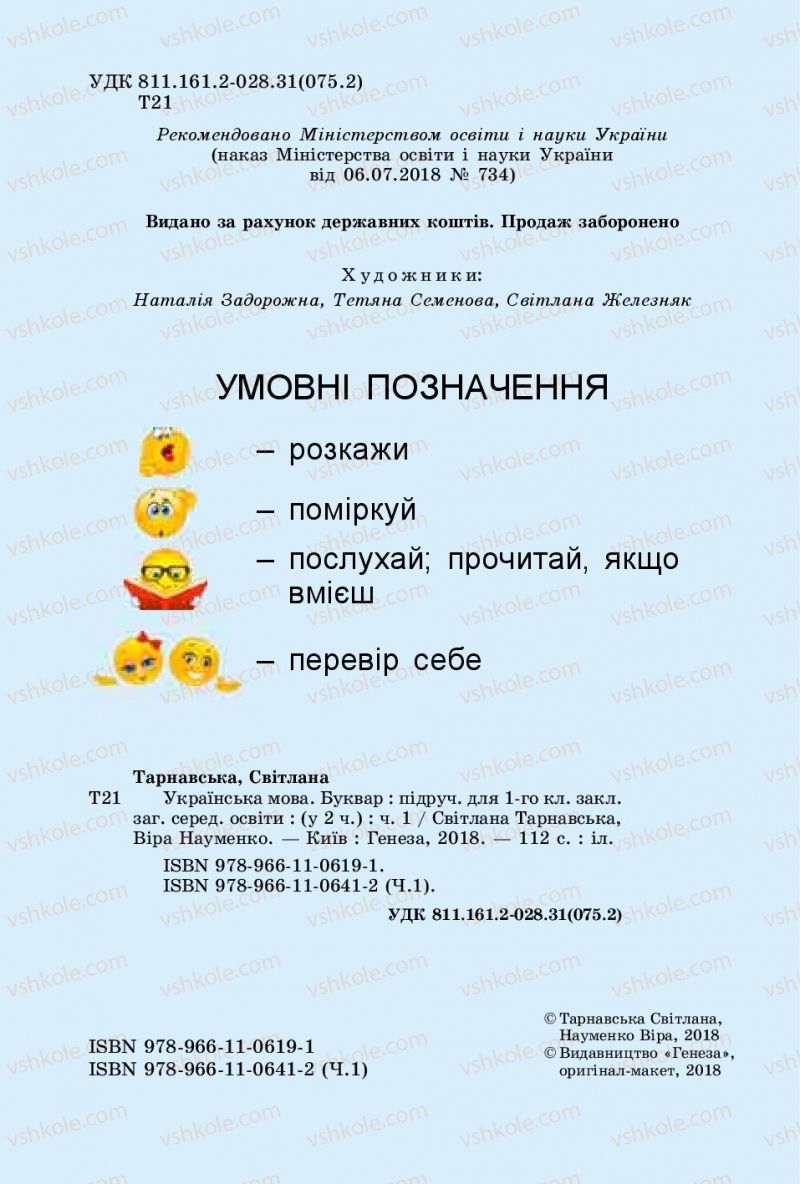 УДК 811.161.2-028.31(075.2)
Т21

Рекомендовано Міністерством освіти і науки України (наказ Міністерства освіти і науки України від 06.07.2018 № 734)

Видано за рахунок державних коштів. Продаж заборонено

Художники:
Наталія Задорожна, Тетяна Семенова, Світлана Железняк

УМОВНІ ПОЗНАЧЕННЯ

– розкажи

– поміркуй

– послухай; прочитай, якщо вмієш

– перевір себе

Тарнавська, Світлана
Т21 Українська мова. Буквар : підруч. для 1-го кл. закл. заг. серед. освіти : (у 2 ч.) : ч. 1 / Світлана Тарнавська, Віра Науменко. — Київ : Генеза, 2018. — 112 с. : іл.
ISBN 978-966-11-0619-1.
ISBN 978-966-11-0641-2 (Ч.1).
УДК 811.161.2-028.31(075.2)

ISBN 978-966-11-0619-1
ISBN 978-966-11-0641-2 (Ч.1)

© Тарнавська Світлана, Науменко Віра, 2018
© Видавництво «Генеза», оригінал-макет, 2018

vshkole.com